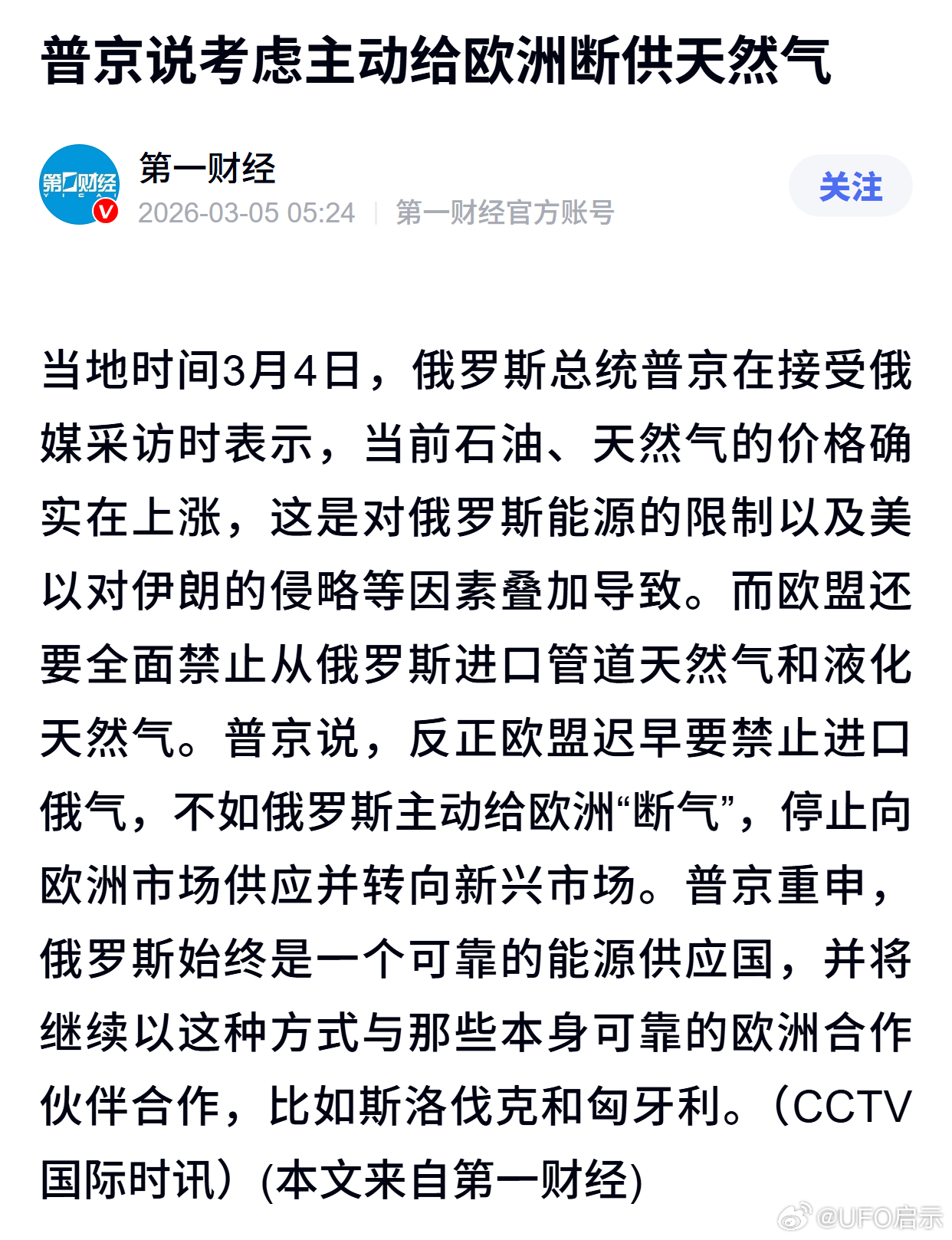 普京说考虑主动给欧洲断供天然气

第一财经 YICAI

第一财经
2026-03-05 05:24 | 第一财经官方账号

关注

当地时间3月4日，俄罗斯总统普京在接受俄媒采访时表示，当前石油、天然气的价格确实在上涨，这是对俄罗斯能源的限制以及美以对伊朗的侵略等因素叠加导致。而欧盟还要全面禁止从俄罗斯进口管道天然气和液化天然气。普京说，反正欧盟迟早要禁止进口俄气，不如俄罗斯主动给欧洲“断气”，停止向欧洲市场供应并转向新兴市场。普京重申，俄罗斯始终是一个可靠的能源供应国，并将继续以这种方式与那些本身可靠的欧洲合作伙伴合作，比如斯洛伐克和匈牙利。（CCTV国际时讯）(本文来自第一财经)

@UFO启示